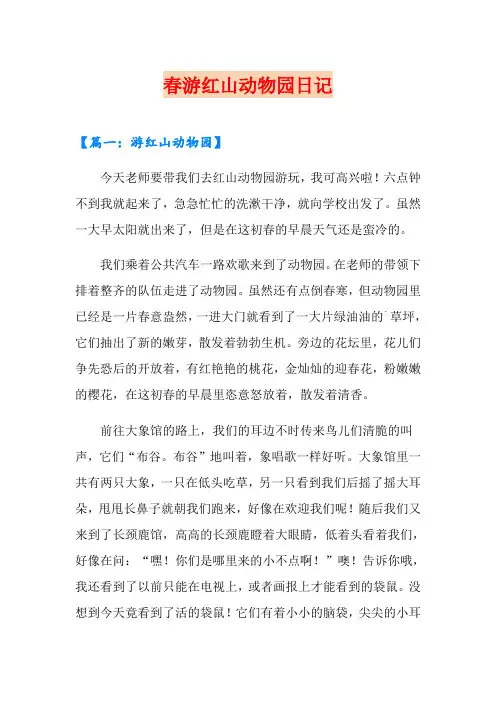 春游红山动物园日记

【篇一：游红山动物园】

今天老师要带我们去红山动物园游玩，我可高兴啦！六点钟不到我就起来了，急急忙忙的洗漱干净，就向学校出发了。虽然一大早太阳就出来了，但是在这初春的早晨天气还是蛮冷的。

我们乘着公共汽车一路欢歌来到了动物园。在老师的带领下排着整齐的队伍走进了动物园。虽然还有点倒春寒，但动物园里已经是一片春意盎然，一进大门就看到了一大片绿油油的草坪，它们抽出了新的嫩芽，散发着勃勃生机。旁边的花坛里，花儿们争先恐后的开放着，有红艳艳的桃花，金灿灿的迎春花，粉嫩嫩的樱花，在这初春的早晨里恣意怒放着，散发着清香。

前往大象馆的路上，我们的耳边不时传来鸟儿们清脆的叫声，它们“布谷。布谷”地叫着，象唱歌一样好听。大象馆里一共有两只大象，一只在低头吃草，另一只看到我们后摇了摇大耳朵，甩甩长鼻子就朝我们跑来，好像在欢迎我们呢！随后我们又来到了长颈鹿馆，高高的长颈鹿瞪着大眼睛，低着头看着我们，好像在问：“嘿！你们是哪里来的小不点啊！”噢！告诉你哦，我还看到了以前只能在电视上，或者画报上才能看到的袋鼠。没想到今天竟看到了活的袋鼠！它们有着小小的脑袋，尖尖的小耳